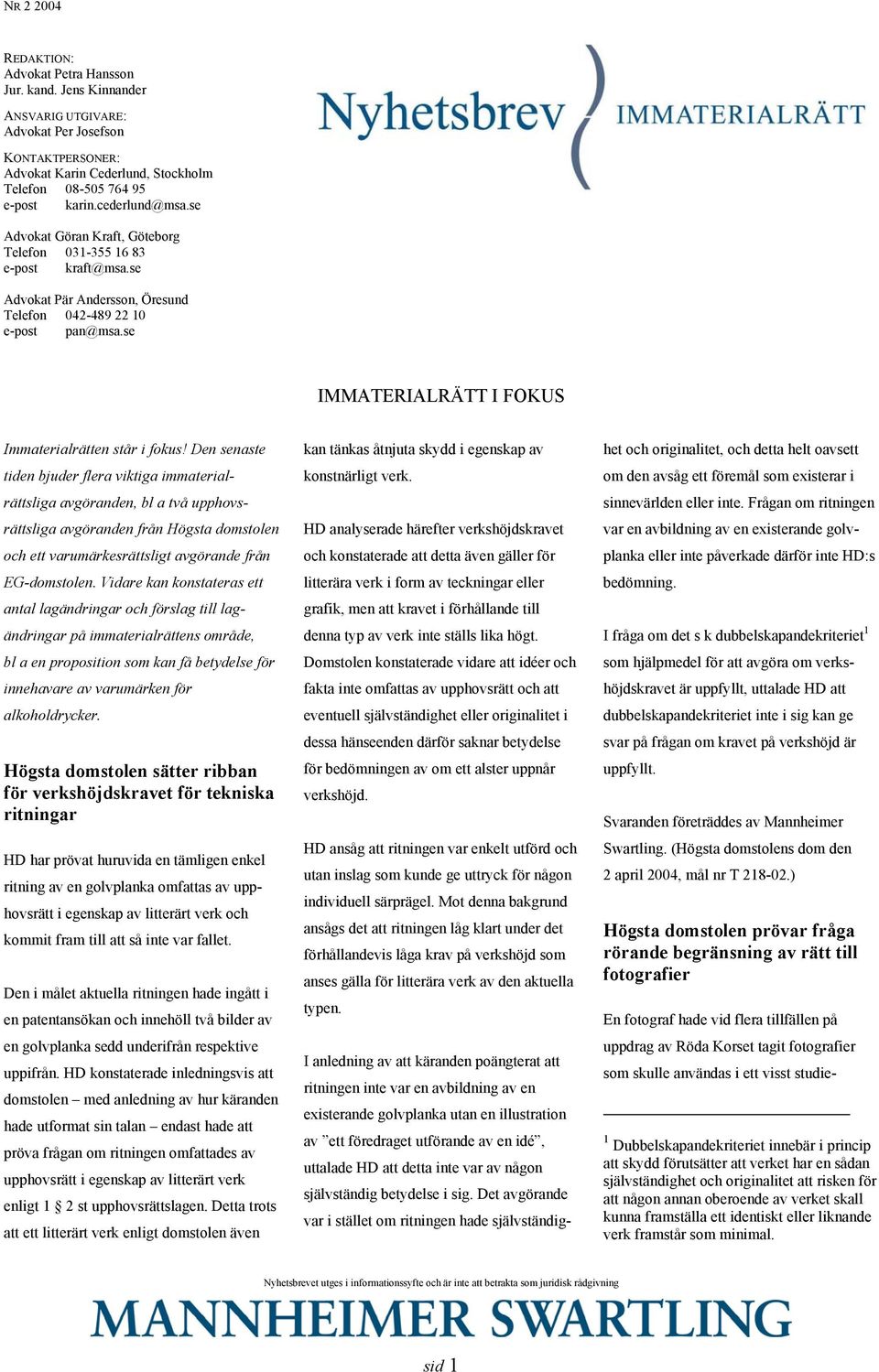 NR 2 2004

REDAKTION:
Advokat Petra Hansson
Jur. kand. Jens Kinnander

ANSVARIG UTGIVARE:
Advokat Per Josefson

KONTAKTPERSONER:
Advokat Karin Cederlund, Stockholm
Telefon 08-505 764 95
e-post karin.cederlund@msa.se

Advokat Göran Kraft, Göteborg
Telefon 031-355 16 83
e-post kraft@msa.se

Advokat Pär Andersson, Öresund
Telefon 042-489 22 10
e-post pan@msa.se

Nyhetsbrev IMMATERIALRÄTT

IMMATERIALRÄTT I FOKUS

Immaterialrätten står i fokus! Den senaste tiden bjuder flera viktiga immaterialrättsliga avgöranden, bl a två upphovsrättsliga avgöranden från Högsta domstolen och ett varumärkesrättsligt avgörande från EG-domstolen. Vidare kan konstateras ett antal lagändringar och förslag till lagändringar på immaterialrättens område, bl a en proposition som kan få betydelse för innehavare av varumärken för alkoholdrycker.

Högsta domstolen sätter ribban för verkshöjdskravet för tekniska ritningar

HD har prövat huruvida en tämligen enkel ritning av en golvplanka omfattas av upphovsrätt i egenskap av litterärt verk och kommit fram till att så inte var fallet.

Den i målet aktuella ritningen hade ingått i en patentansökan och innehöll två bilder av en golvplanka sedd underifrån respektive uppifrån. HD konstaterade inledningsvis att domstolen – med anledning av hur käranden hade utformat sin talan – endast hade att pröva frågan om ritningen omfattades av upphovsrätt i egenskap av litterärt verk enligt 1 § 2 st upphovsrättslagen. Detta trots att ett litterärt verk enligt domstolen även kan tänkas åtnjuta skydd i egenskap av konstnärligt verk.

HD analyserade härefter verkshöjdskravet och konstaterade att detta även gäller för litterära verk i form av teckningar eller grafik, men att kravet i förhållande till denna typ av verk inte ställs lika högt. Domstolen konstaterade vidare att idéer och fakta inte omfattas av upphovsrätt och att eventuell självständighet eller originalitet i dessa hänseenden därför saknar betydelse för bedömningen av om ett alster uppnår verkshöjd.

HD ansåg att ritningen var enkelt utförd och utan inslag som kunde ge uttryck för någon individuell särprägel. Mot denna bakgrund ansågs det att ritningen låg klart under det förhållandevis låga krav på verkshöjd som anses gälla för litterära verk av den aktuella typen.

I anledning av att käranden poängterat att ritningen inte var en avbildning av en existerande golvplanka utan en illustration av ”ett föredraget utförande av en idé”, uttalade HD att detta inte var av någon självständig betydelse i sig. Det avgörande var i stället om ritningen hade självständighet och originalitet, och detta helt oavsett om den avsåg ett föremål som existerar i sinnevärlden eller inte. Frågan om ritningen var en avbildning av en existerande golvplanka eller inte påverkade därför inte HD:s bedömning.

I fråga om det s k dubbelskapandekriteriet$^1$ som hjälpmedel för att avgöra om verkshöjdskravet är uppfyllt, uttalade HD att dubbelskapandekriteriet inte i sig kan ge svar på frågan om kravet på verkshöjd är uppfyllt.

Svaranden företräddes av Mannheimer Swartling. (Högsta domstolens dom den 2 april 2004, mål nr T 218-02.)

Högsta domstolen prövar fråga rörande begränsning av rätt till fotografier

En fotograf hade vid flera tillfällen på uppdrag av Röda Korset tagit fotografier som skulle användas i ett visst studie-

$^1$ Dubbelskapandekriteriet innebär i princip att skydd förutsätter att verket har en sådan självständighet och originalitet att risken för att någon annan oberoende av verket skall kunna framställa ett identiskt eller liknande verk framstår som minimal.

Nyhetsbrevet utges i informationssyfte och är inte att betrakta som juridisk rådgivning

MANNHEIMER SWARTLING

sid 1